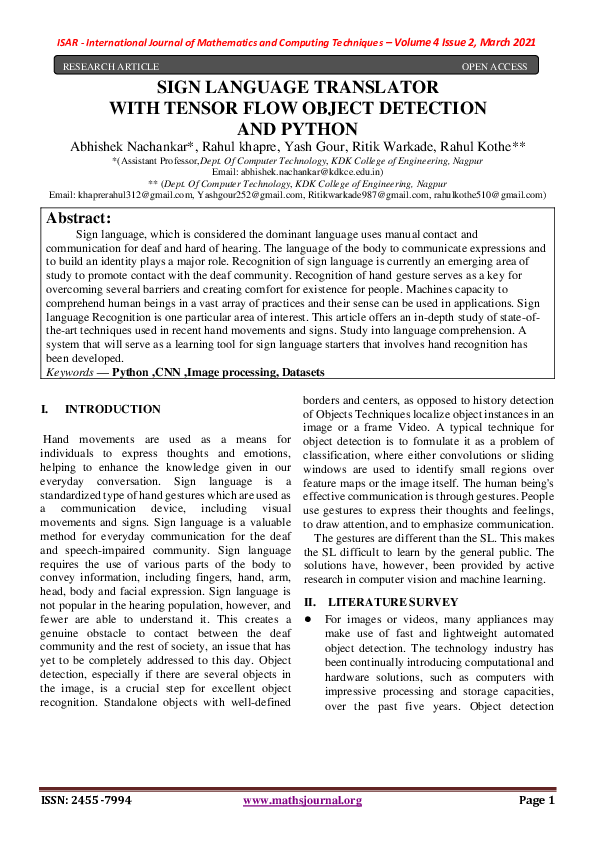 ISAR - International Journal of Mathematics and Computing Techniques – Volume 4 Issue 2, March 2021

RESEARCH ARTICLE

OPEN ACCESS

SIGN LANGUAGE TRANSLATOR WITH TENSOR FLOW OBJECT DETECTION AND PYTHON

Abhishek Nachankar*, Rahul khapre, Yash Gour, Ritik Warkade, Rahul Kothe**

*(Assistant Professor,Dept. Of Computer Technology, KDK College of Engineering, Nagpur
Email: abhishek.nachankar@kdkce.edu.in)
** (Dept. Of Computer Technology, KDK College of Engineering, Nagpur
Email: khaprerahul312@gmail.com, Yashgour252@gmail.com, Ritikwarkade987@gmail.com, rahulkothe510@gmail.com)

Abstract:
Sign language, which is considered the dominant language uses manual contact and communication for deaf and hard of hearing. The language of the body to communicate expressions and to build an identity plays a major role. Recognition of sign language is currently an emerging area of study to promote contact with the deaf community. Recognition of hand gesture serves as a key for overcoming several barriers and creating comfort for existence for people. Machines capacity to comprehend human beings in a vast array of practices and their sense can be used in applications. Sign language Recognition is one particular area of interest. This article offers an in-depth study of state-of-the-art techniques used in recent hand movements and signs. Study into language comprehension. A system that will serve as a learning tool for sign language starters that involves hand recognition has been developed.
Keywords — Python ,CNN ,Image processing, Datasets

I. INTRODUCTION

Hand movements are used as a means for individuals to express thoughts and emotions, helping to enhance the knowledge given in our everyday conversation. Sign language is a standardized type of hand gestures which are used as a communication device, including visual movements and signs. Sign language is a valuable method for everyday communication for the deaf and speech-impaired community. Sign language requires the use of various parts of the body to convey information, including fingers, hand, arm, head, body and facial expression. Sign language is not popular in the hearing population, however, and fewer are able to understand it. This creates a genuine obstacle to contact between the deaf community and the rest of society, an issue that has yet to be completely addressed to this day. Object detection, especially if there are several objects in the image, is a crucial step for excellent object recognition. Standalone objects with well-defined borders and centers, as opposed to history detection of Objects Techniques localize object instances in an image or a frame Video. A typical technique for object detection is to formulate it as a problem of classification, where either convolutions or sliding windows are used to identify small regions over feature maps or the image itself. The human being's effective communication is through gestures. People use gestures to express their thoughts and feelings, to draw attention, and to emphasize communication.

The gestures are different than the SL. This makes the SL difficult to learn by the general public. The solutions have, however, been provided by active research in computer vision and machine learning.

II. LITERATURE SURVEY

● For images or videos, many appliances may make use of fast and lightweight automated object detection. The technology industry has been continually introducing computational and hardware solutions, such as computers with impressive processing and storage capacities, over the past five years. Object detection

ISSN: 2455 -7994 www.mathsjournal.org Page 1